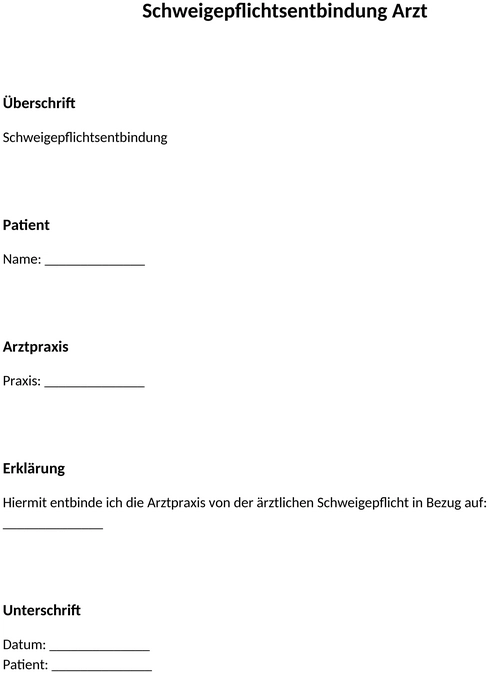 Schweigepflichtsentbindung Arzt

Überschrift

Schweigepflichtsentbindung

Patient

Name: _______________

Arztpraxis

Praxis: _______________

Erklärung

Hiermit entbinde ich die Arztpraxis von der ärztlichen Schweigepflicht in Bezug auf: _______________

Unterschrift

Datum: _______________
Patient: _______________